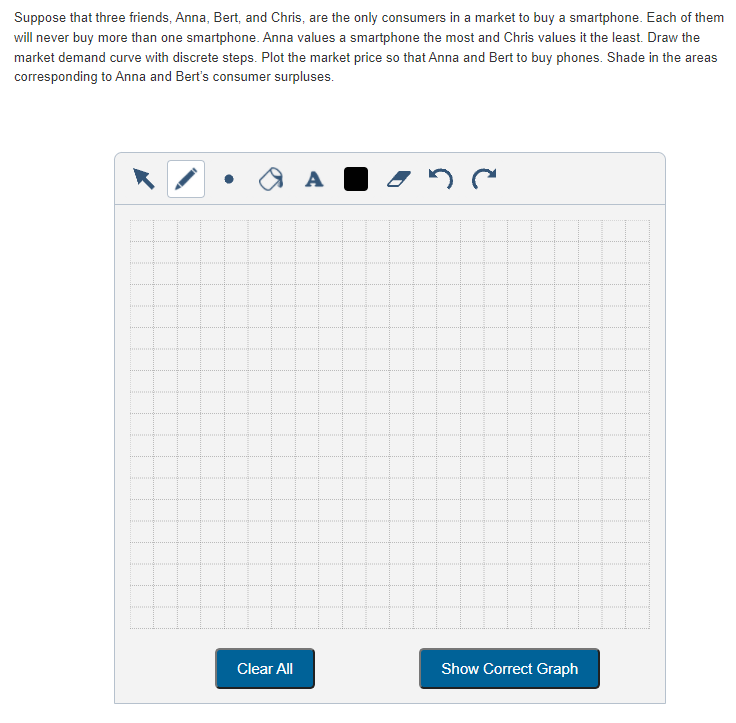 Suppose that three friends, Anna, Bert, and Chris, are the only consumers in a market to buy a smartphone. Each of them will never buy more than one smartphone. Anna values a smartphone the most and Chris values it the least. Draw the market demand curve with discrete steps. Plot the market price so that Anna and Bert to buy phones. Shade in the areas corresponding to Anna and Bert's consumer surpluses.

A

Clear All

Show Correct Graph